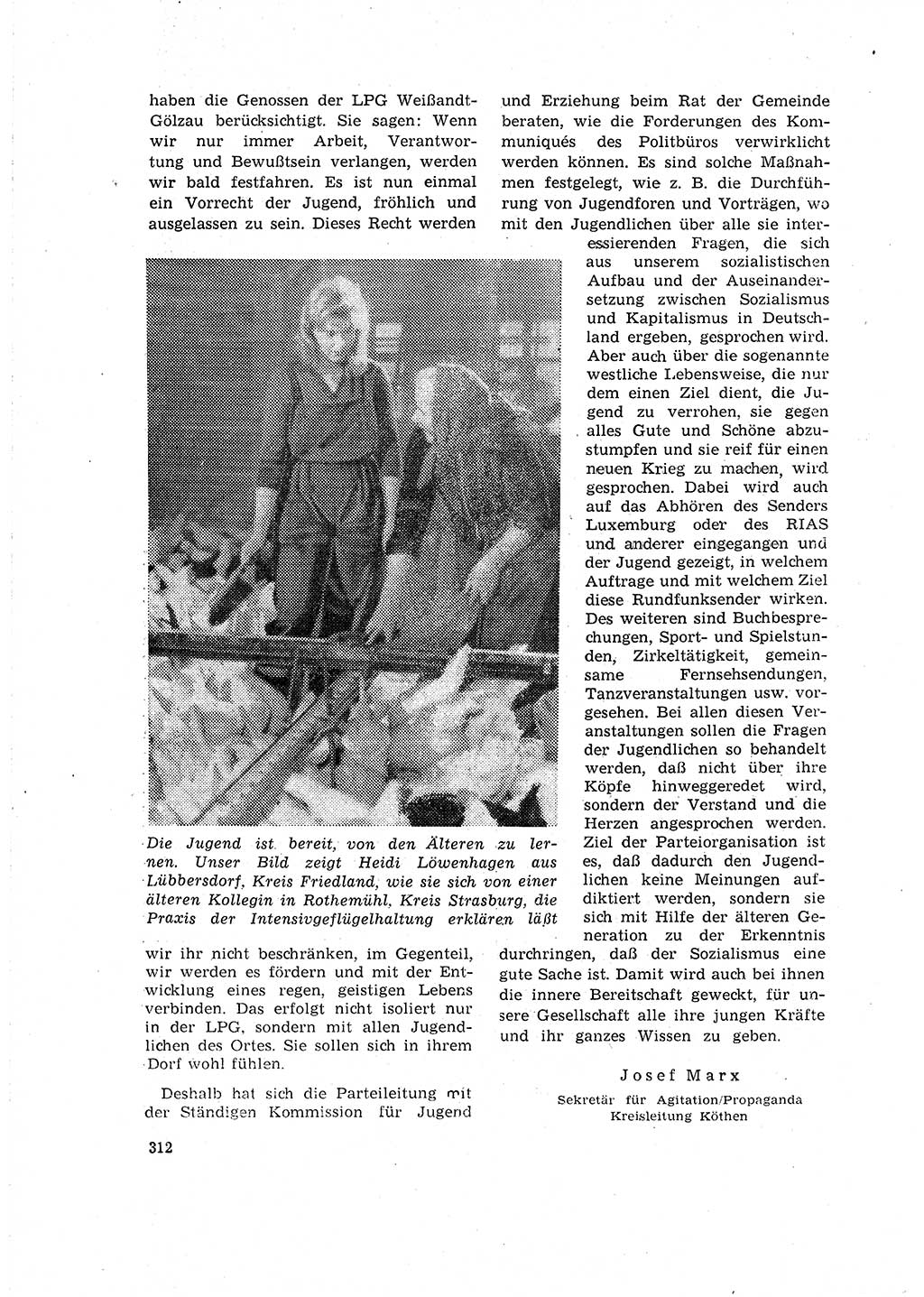 haben die Genossen der LPG Weißandt-Gölzau berücksichtigt. Sie sagen: Wenn wir nur immer Arbeit, Verantwortung und Bewußtsein verlangen, werden wir bald festfahren. Es ist nun einmal ein Vorrecht der Jugend, fröhlich und ausgelassen zu sein. Dieses Recht werden

Die Jugend ist bereit, von den Älteren zu lernen. Unser Bild zeigt Heidi Löwenhagen aus Lübbersdorf, Kreis Friedland, wie sie sich von einer älteren Kollegin in Rothemühl, Kreis Strasburg, die Praxis der Intensivgeflügelhaltung erklären läßt

wir ihr nicht beschränken, im Gegenteil, wir werden es fördern und mit der Entwicklung eines regen, geistigen Lebens verbinden. Das erfolgt nicht isoliert nur in der LPG, sondern mit allen Jugendlichen des Ortes. Sie sollen sich in ihrem Dorf wohl fühlen.

Deshalb hat sich die Parteileitung mit der Ständigen Kommission für Jugend und Erziehung beim Rat der Gemeinde beraten, wie die Forderungen des Kommuniqués des Politbüros verwirklicht werden können. Es sind solche Maßnahmen festgelegt, wie z. B. die Durchführung von Jugendforen und Vorträgen, wo mit den Jugendlichen über alle sie interessierenden Fragen, die sich aus unserem sozialistischen Aufbau und der Auseinandersetzung zwischen Sozialismus und Kapitalismus in Deutschland ergeben, gesprochen wird. Aber auch über die sogenannte westliche Lebensweise, die nur dem einen Ziel dient, die Jugend zu verrohen, sie gegen alles Gute und Schöne abzustumpfen und sie reif für einen neuen Krieg zu machen, wird gesprochen. Dabei wird auch auf das Abhören des Senders Luxemburg oder des RIAS und anderer eingegangen und der Jugend gezeigt, in welchem Auftrage und mit welchem Ziel diese Rundfunksender wirken. Des weiteren sind Buchbesprechungen, Sport- und Spielstunden, Zirkeltätigkeit, gemeinsame Fernsehsendungen, Tanzveranstaltungen usw. vorgesehen. Bei allen diesen Veranstaltungen sollen die Fragen der Jugendlichen so behandelt werden, daß nicht über ihre Köpfe hinweggeredet wird, sondern der Verstand und die Herzen angesprochen werden. Ziel der Parteiorganisation ist es, daß dadurch den Jugendlichen keine Meinungen aufdiktiert werden, sondern sie sich mit Hilfe der älteren Generation zu der Erkenntnis durchringen, daß der Sozialismus eine gute Sache ist. Damit wird auch bei ihnen die innere Bereitschaft geweckt, für unsere Gesellschaft alle ihre jungen Kräfte und ihr ganzes Wissen zu geben.

Josef Marx
Sekretär für Agitation/Propaganda
Kreisleitung Köthen

312